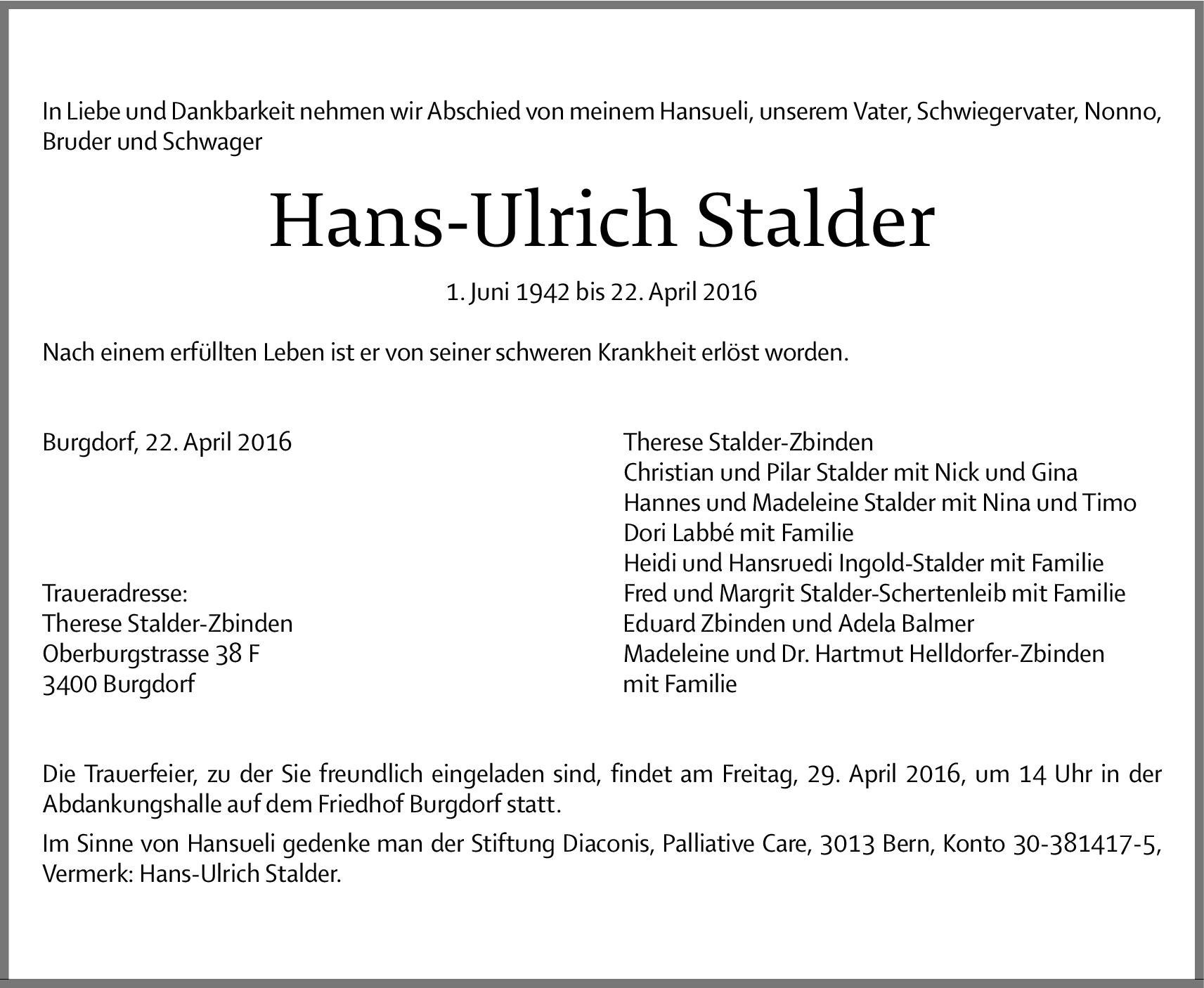 In Liebe und Dankbarkeit nehmen wir Abschied von meinem Hansueli, unserem Vater, Schwiegervater, Nonno, Bruder und Schwager

Hans-Ulrich Stalder

1. Juni 1942 bis 22. April 2016

Nach einem erfüllten Leben ist er von seiner schweren Krankheit erlöst worden.

Burgdorf, 22. April 2016

Traueradresse:
Therese Stalder-Zbinden
Oberburgstrasse 38 F
3400 Burgdorf

Therese Stalder-Zbinden
Christian und Pilar Stalder mit Nick und Gina
Hannes und Madeleine Stalder mit Nina und Timo
Dori Labbé mit Familie
Heidi und Hansruedi Ingold-Stalder mit Familie
Fred und Margrit Stalder-Schertenleib mit Familie
Eduard Zbinden und Adela Balmer
Madeleine und Dr. Hartmut Helldorfer-Zbinden mit Familie

Die Trauerfeier, zu der Sie freundlich eingeladen sind, findet am Freitag, 29. April 2016, um 14 Uhr in der Abdankungshalle auf dem Friedhof Burgdorf statt.

Im Sinne von Hansueli gedenke man der Stiftung Diaconis, Palliative Care, 3013 Bern, Konto 30-381417-5, Vermerk: Hans-Ulrich Stalder.